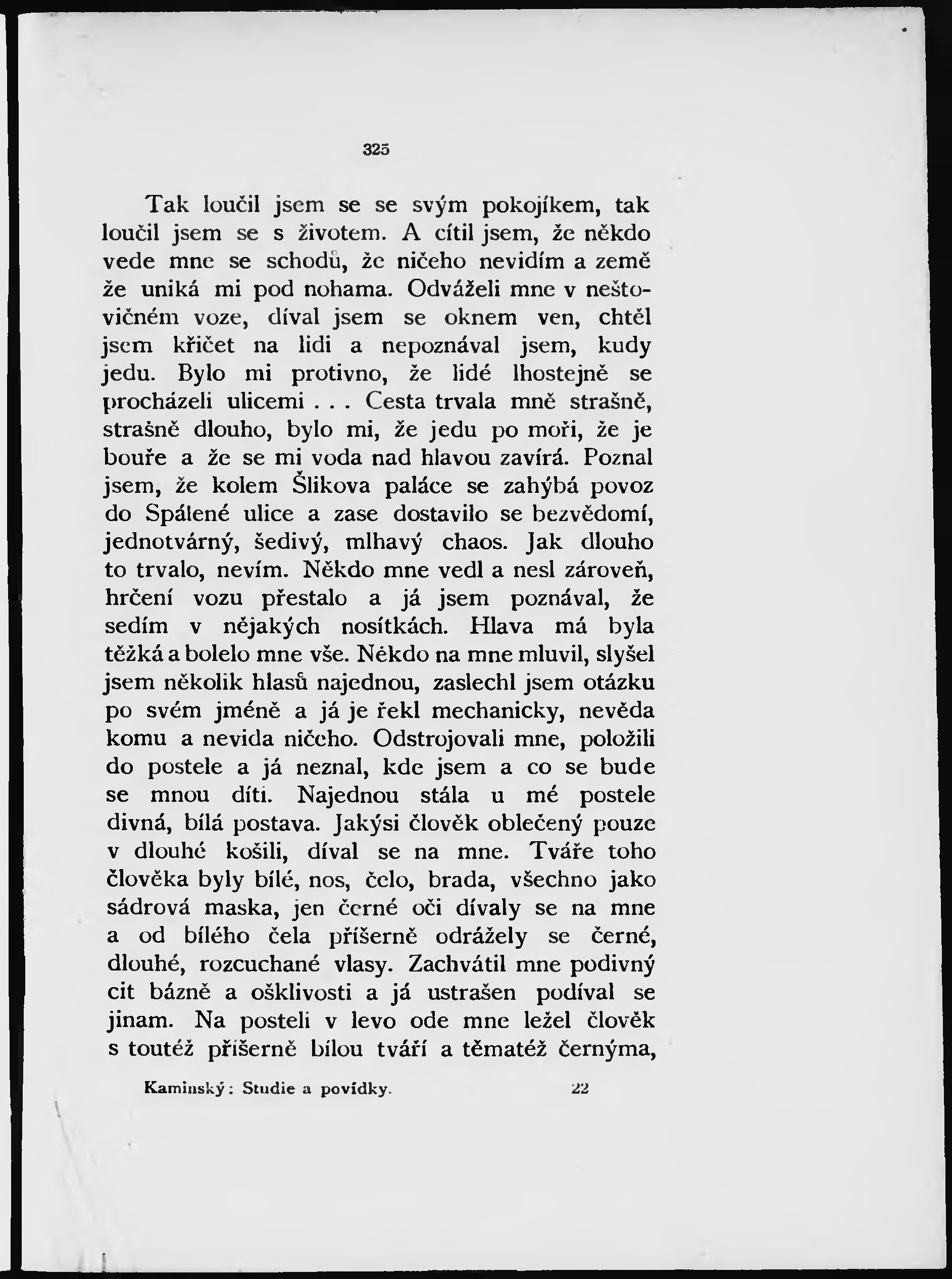 325

Tak loučil jsem se se svým pokojíkem, tak loučil jsem se s životem. A cítil jsem, že někdo vede mne se schodů, že ničeho nevidím a země že uniká mi pod nohama. Odváželi mne v neštovičném voze, díval jsem se oknem ven, chtěl jsem křičet na lidi a nepoznával jsem, kudy jedu. Bylo mi protivno, že lidé lhostejně se procházeli ulicemi . . . Cesta trvala mně strašně, strašně dlouho, bylo mi, že jedu po moři, že je bouře a že se mi voda nad hlavou zavírá. Poznal jsem, že kolem Šlikova paláce se zahýbá povoz do Spálené ulice a zase dostavilo se bezvědomí, jednotvárný, šedivý, mlhavý chaos. Jak dlouho to trvalo, nevím. Někdo mne vedl a nesl zároveň, hrčení vozu přestalo a já jsem poznával, že sedím v nějakých nosítkách. Hlava má byla těžká a bolelo mne vše. Někdo na mne mluvil, slyšel jsem několik hlasů najednou, zaslechl jsem otázku po svém jméně a já je řekl mechanicky, nevěda komu a nevida ničeho. Odstrojovali mne, položili do postele a já neznal, kde jsem a co se bude se mnou díti. Najednou stála u mé postele divná, bílá postava. Jakýsi člověk oblečený pouze v dlouhé košili, díval se na mne. Tváře toho člověka byly bílé, nos, čelo, brada, všechno jako sádrová maska, jen černé oči dívaly se na mne a od bílého čela příšerně odrážely se černé, dlouhé, rozcuchané vlasy. Zachvátil mne podivný cit bázně a ošklivosti a já ustrašen podíval se jinam. Na posteli v levo ode mne ležel člověk s toutéž příšerně bílou tváří a těmatéž černýma,

Kaminský: Studie a povídky. 22